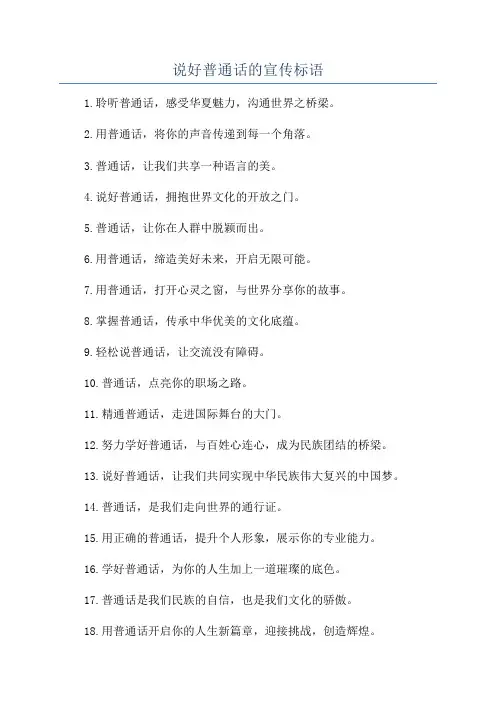 说好普通话的宣传标语

1.聆听普通话，感受华夏魅力，沟通世界之桥梁。

2.用普通话，将你的声音传递到每一个角落。

3.普通话，让我们共享一种语言的美。

4.说好普通话，拥抱世界文化的开放之门。

5.普通话，让你在人群中脱颖而出。

6.用普通话，缔造美好未来，开启无限可能。

7.用普通话，打开心灵之窗，与世界分享你的故事。

8.掌握普通话，传承中华优美的文化底蕴。

9.轻松说普通话，让交流没有障碍。

10.普通话，点亮你的职场之路。

11.精通普通话，走进国际舞台的大门。

12.努力学好普通话，与百姓心连心，成为民族团结的桥梁。

13.说好普通话，让我们共同实现中华民族伟大复兴的中国梦。

14.普通话，是我们走向世界的通行证。

15.用正确的普通话，提升个人形象，展示你的专业能力。

16.学好普通话，为你的人生加上一道璀璨的底色。

17.普通话是我们民族的自信，也是我们文化的骄傲。

18.用普通话开启你的人生新篇章，迎接挑战，创造辉煌。